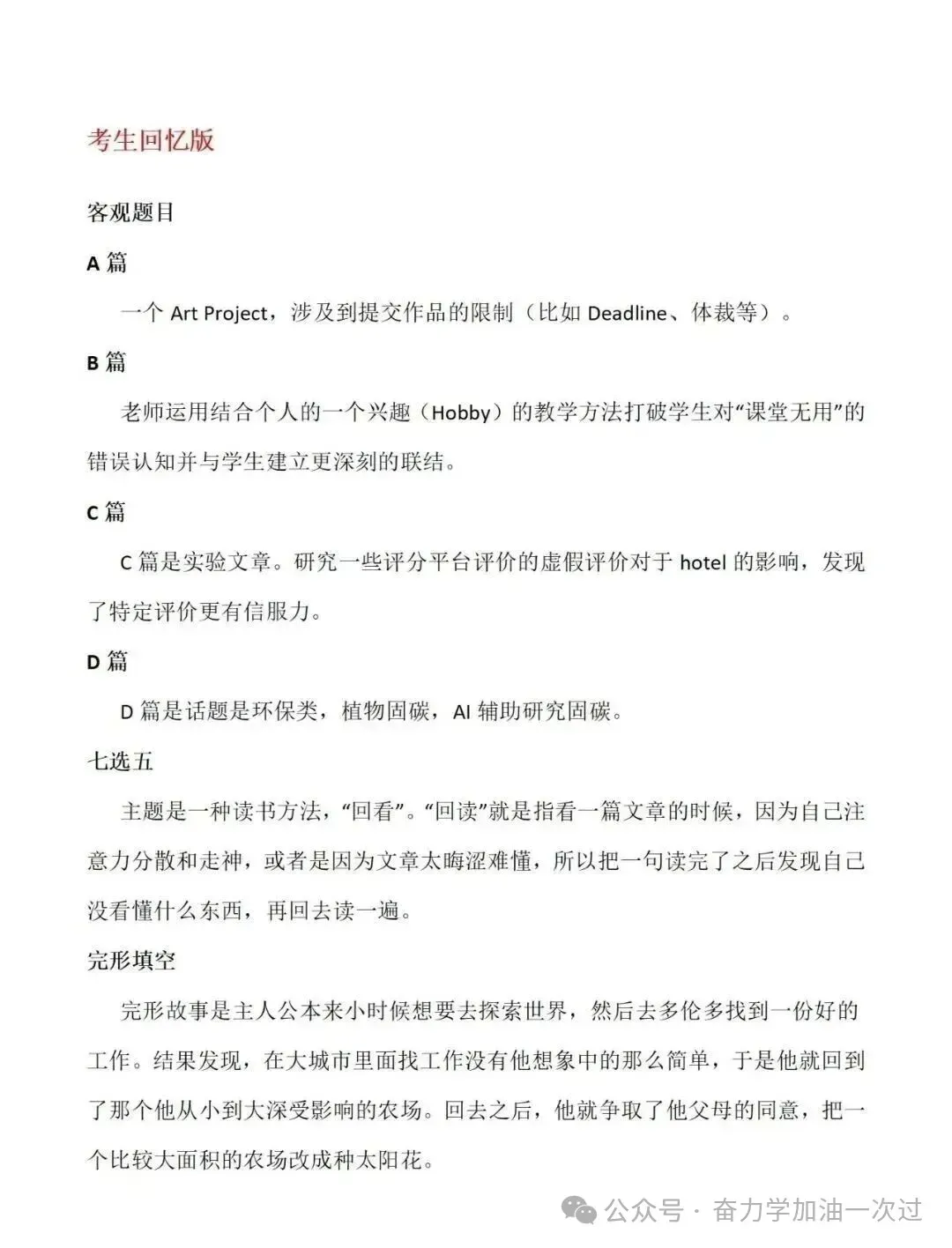 考生回忆版

客观题目

A 篇

一个 Art Project，涉及到提交作品的限制（比如 Deadline、体裁等）。

B 篇

老师运用结合个人的一个兴趣（Hobby）的教学方法打破学生对“课堂无用”的错误认知并与学生建立更深刻的联结。

C 篇

C 篇是实验文章。研究一些评分平台评价的虚假评价对于 hotel 的影响，发现了特定评价更有信服力。

D 篇

D 篇是话题是环保类，植物固碳，AI 辅助研究固碳。

七选五

主题是一种读书方法，“回看”。“回读”就是指看一篇文章的时候，因为自己注意力分散和走神，或者是因为文章太晦涩难懂，所以把一句读完了之后发现自己没看懂什么东西，再回去读一遍。

完形填空

完形故事是主人公本来小时候想要去探索世界，然后去多伦多找到一份好的工作。结果发现，在大城市里面找工作没有他想象中的那么简单，于是他就回到了那个他从小到大深受影响的农场。回去之后，他就争取了他父母的同意，把一个比较大面积的农场改成种太阳花。

公众号 · 奋力学加油一次过